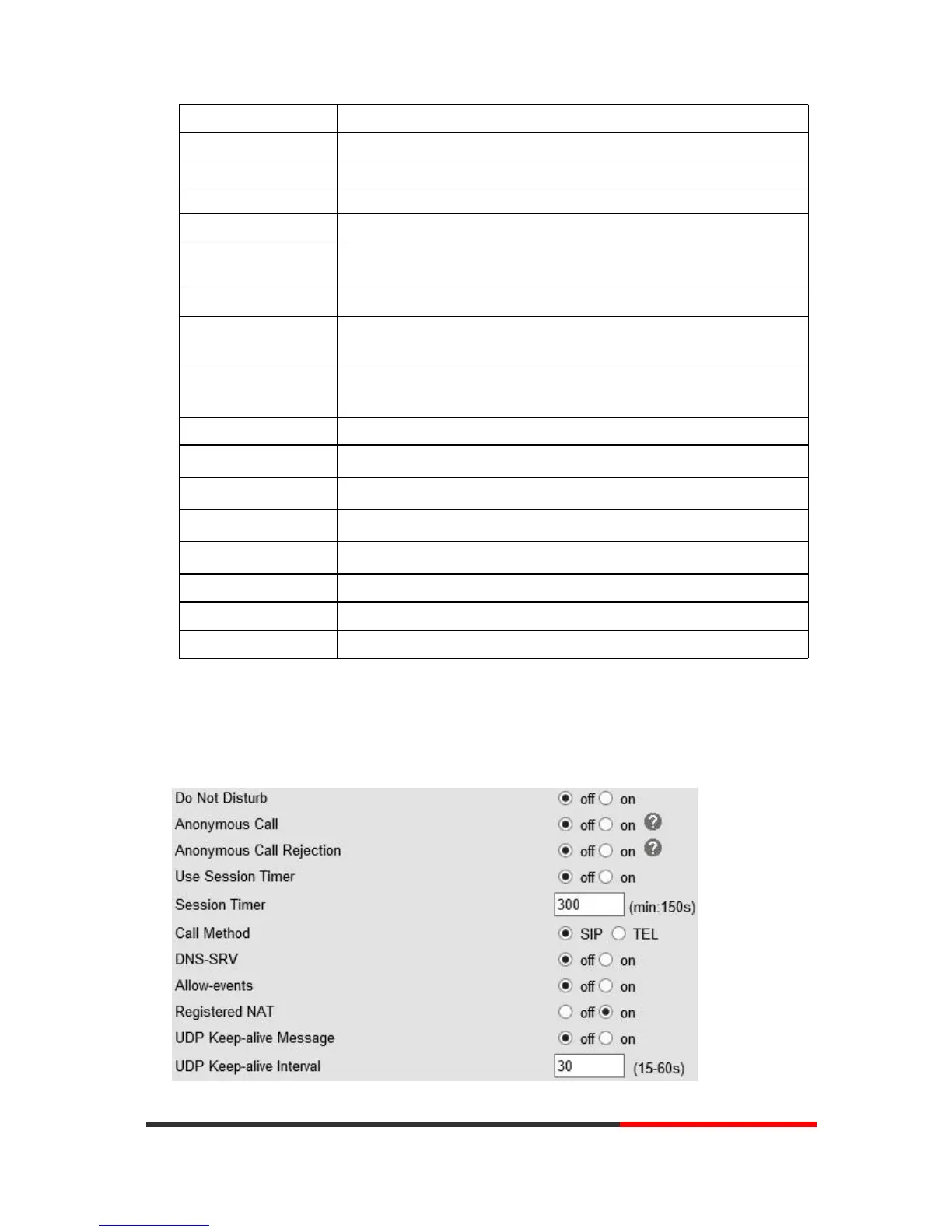 Do Not Disturb off on
Anonymous Call off on
Anonymous Call Rejection off on
Use Session Timer off on
Session Timer 300 (min:150s)
Call Method SIP TEL
DNS-SRV off on
Allow-events off on
Registered NAT off on
UDP Keep-alive Message off on
UDP Keep-alive Interval 30 (15-60s)